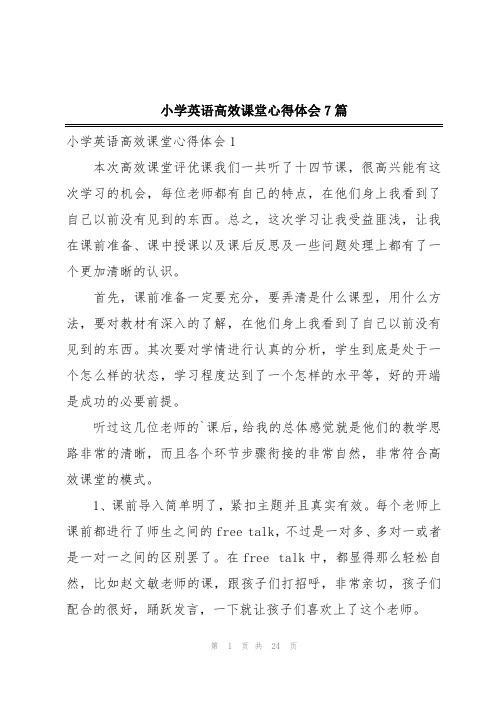 小学英语高效课堂心得体会7篇

小学英语高效课堂心得体会1

本次高效课堂评优课我们一共听了十四节课，很高兴能有这次学习的机会，每位老师都有自己的特点，在他们身上我看到了自己以前没有见到的东西。总之，这次学习让我受益匪浅，让我在课前准备、课中授课以及课后反思及一些问题处理上都有了一个更加清晰的认识。

首先，课前准备一定要充分，要弄清是什么课型，用什么方法，要对教材有深入的了解，在他们身上我看到了自己以前没有见到的东西。其次要对学情进行认真的分析，学生到底是处于一个怎么样的状态，学习程度达到了一个怎样的水平等，好的开端是成功的必要前提。

听过这几位老师的`课后，给我的总体感觉就是他们的教学思路非常的清晰，而且各个环节步骤衔接的非常自然，非常符合高效课堂的模式。

1、课前导入简单明了，紧扣主题并且真实有效。每个老师上课前都进行了师生之间的free talk，不过是一对多、多对一或者是一对一之间的区别罢了。在free talk中，都显得那么轻松自然，比如赵文敏老师的课，跟孩子们打招呼，非常亲切，孩子们配合的很好，踊跃发言，一下就让孩子们喜欢上了这个老师。

第 1 页 共 24 页